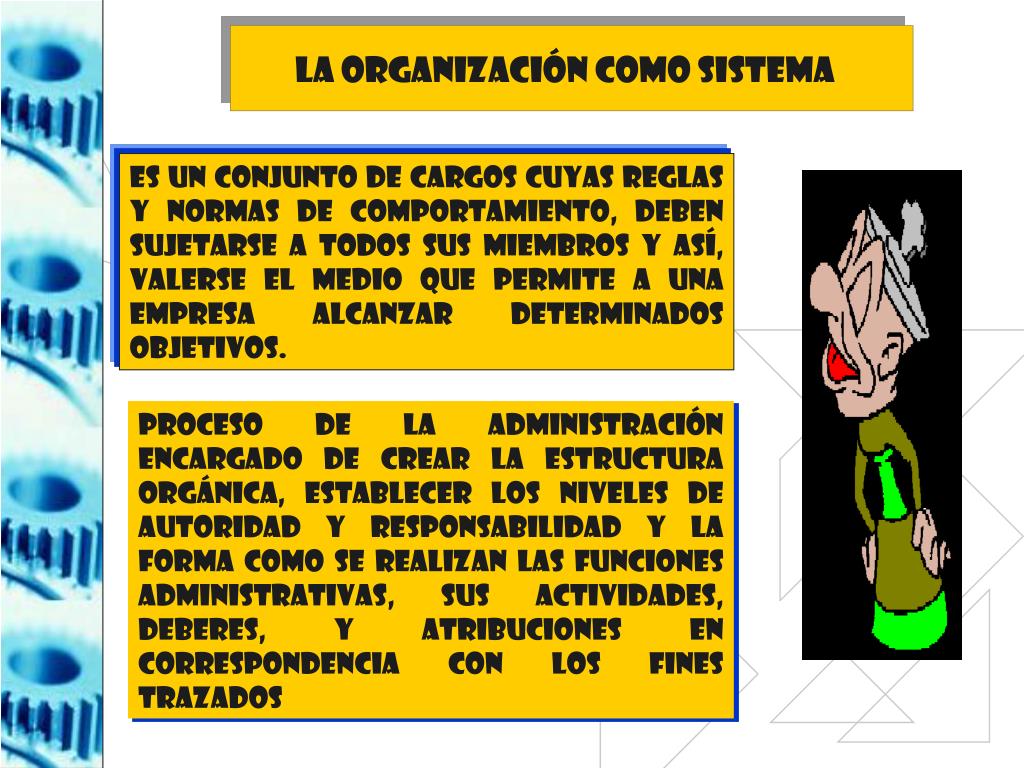 LA ORGANIZACIÓN COMO SISTEMA

ES UN CONJUNTO DE CARGOS CUYAS REGLAS Y NORMAS DE COMPORTAMIENTO, DEBEN SUJETARSE A TODOS SUS MIEMBROS Y ASÍ, VALERSE EL MEDIO QUE PERMITE A UNA EMPRESA ALCANZAR DETERMINADOS OBJETIVOS.

PROCESO DE LA ADMINISTRACIÓN ENCARGADO DE CREAR LA ESTRUCTURA ORGÁNICA, ESTABLECER LOS NIVELES DE AUTORIDAD Y RESPONSABILIDAD Y LA FORMA COMO SE REALIZAN LAS FUNCIONES ADMINISTRATIVAS, SUS ACTIVIDADES, DEBERES, Y ATRIBUCIONES EN CORRESPONDENCIA CON LOS FINES TRAZADOS